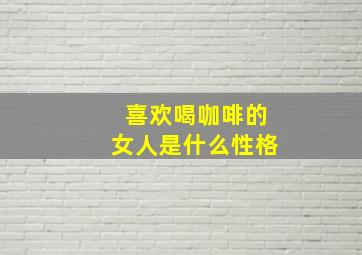 喜欢喝咖啡的
女人是什么性格